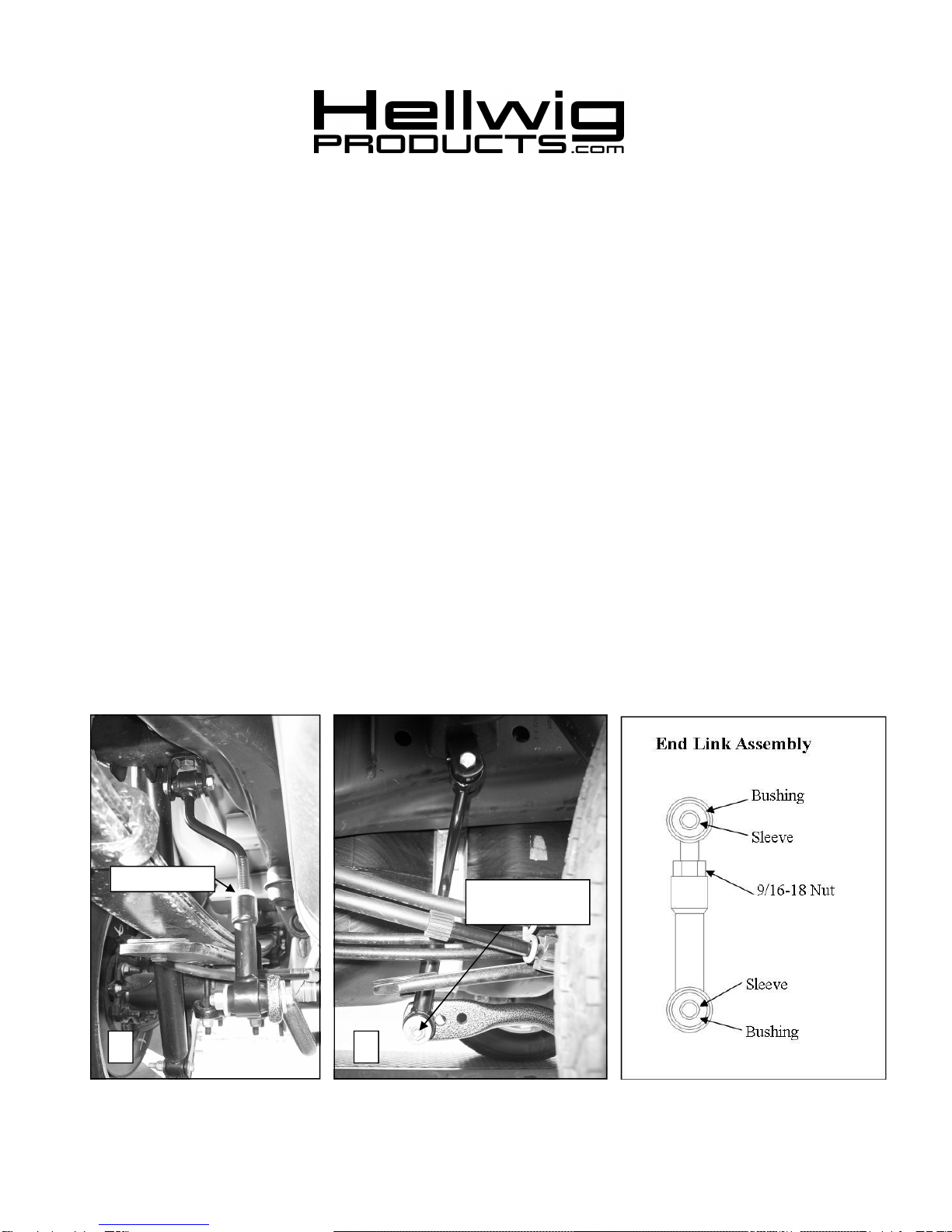 Hellwig
PRODUCTS.com

End Link Assembly

Bushing

Sleeve

9/16-18 Nut

Sleeve

Bushing